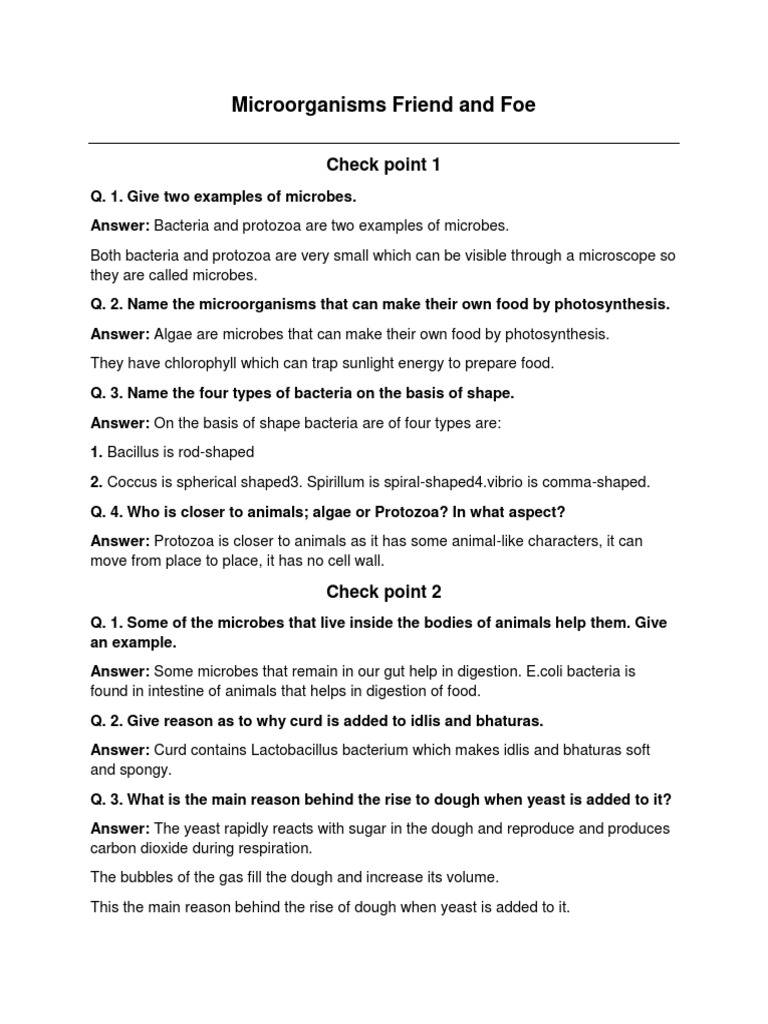 Microorganisms Friend and Foe

Check point 1

Q. 1. Give two examples of microbes.

Answer: Bacteria and protozoa are two examples of microbes.

Both bacteria and protozoa are very small which can be visible through a microscope so they are called microbes.

Q. 2. Name the microorganisms that can make their own food by photosynthesis.

Answer: Algae are microbes that can make their own food by photosynthesis.

They have chlorophyll which can trap sunlight energy to prepare food.

Q. 3. Name the four types of bacteria on the basis of shape.

Answer: On the basis of shape bacteria are of four types are:

1. Bacillus is rod-shaped

2. Coccus is spherical shaped3. Spirillum is spiral-shaped4.vibrio is comma-shaped.

Q. 4. Who is closer to animals; algae or Protozoa? In what aspect?

Answer: Protozoa is closer to animals as it has some animal-like characters, it can move from place to place, it has no cell wall.

Check point 2

Q. 1. Some of the microbes that live inside the bodies of animals help them. Give an example.

Answer: Some microbes that remain in our gut help in digestion. E.coli bacteria is found in intestine of animals that helps in digestion of food.

Q. 2. Give reason as to why curd is added to idlis and bhaturas.

Answer: Curd contains Lactobacillus bacterium which makes idlis and bhaturas soft and spongy.

Q. 3. What is the main reason behind the rise to dough when yeast is added to it?

Answer: The yeast rapidly reacts with sugar in the dough and reproduce and produces carbon dioxide during respiration.

The bubbles of the gas fill the dough and increase its volume.

This the main reason behind the rise of dough when yeast is added to it.